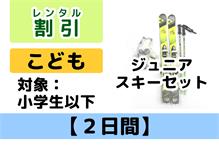 レンタル
割引

こども

対象：
小学生以下

ジュニア
スキーセット

【２日間】